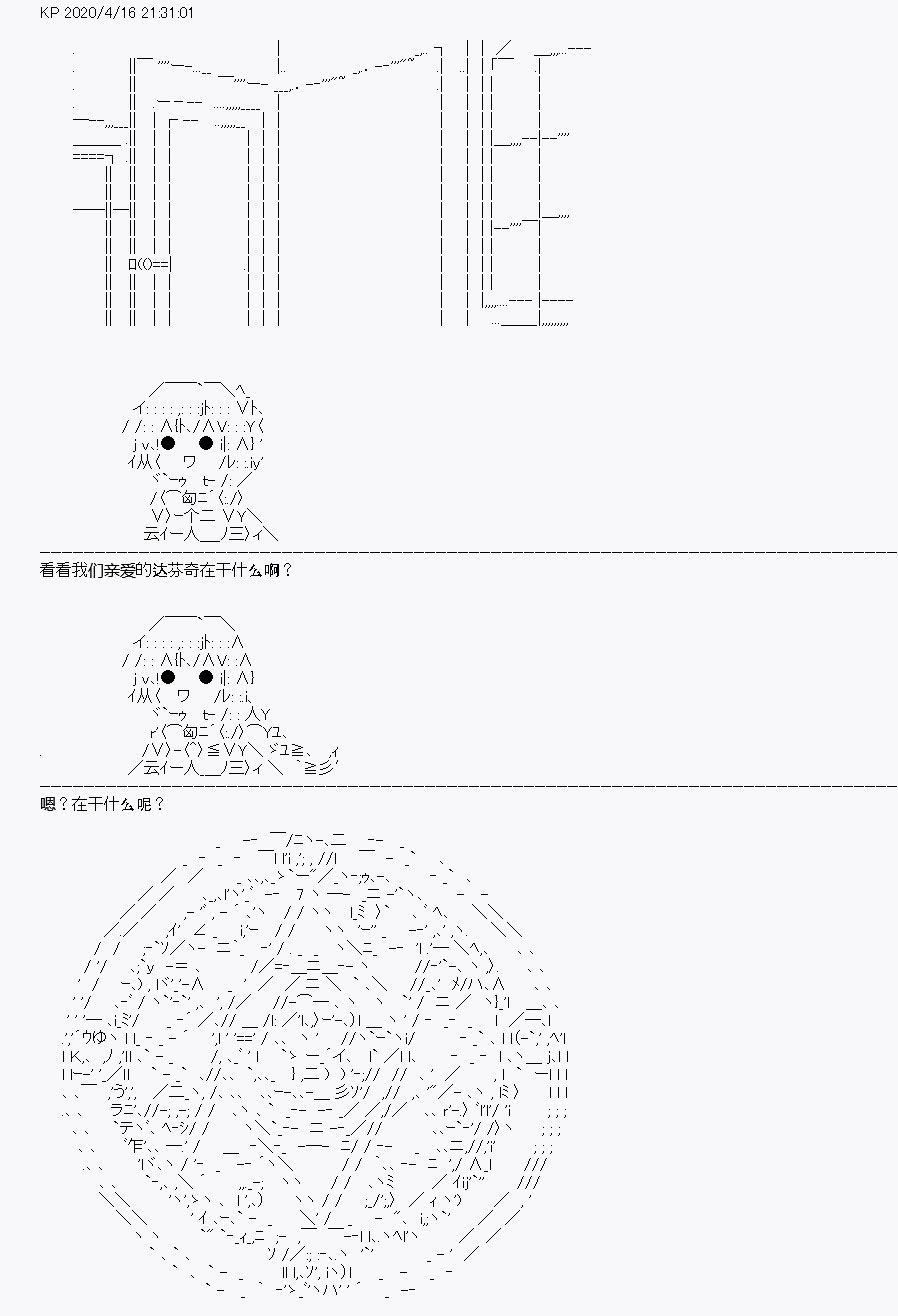 KP 2020/4/16 21:31:01

看看我们亲爱的达芬奇在干什么啊？

嗯？在干什么呢？